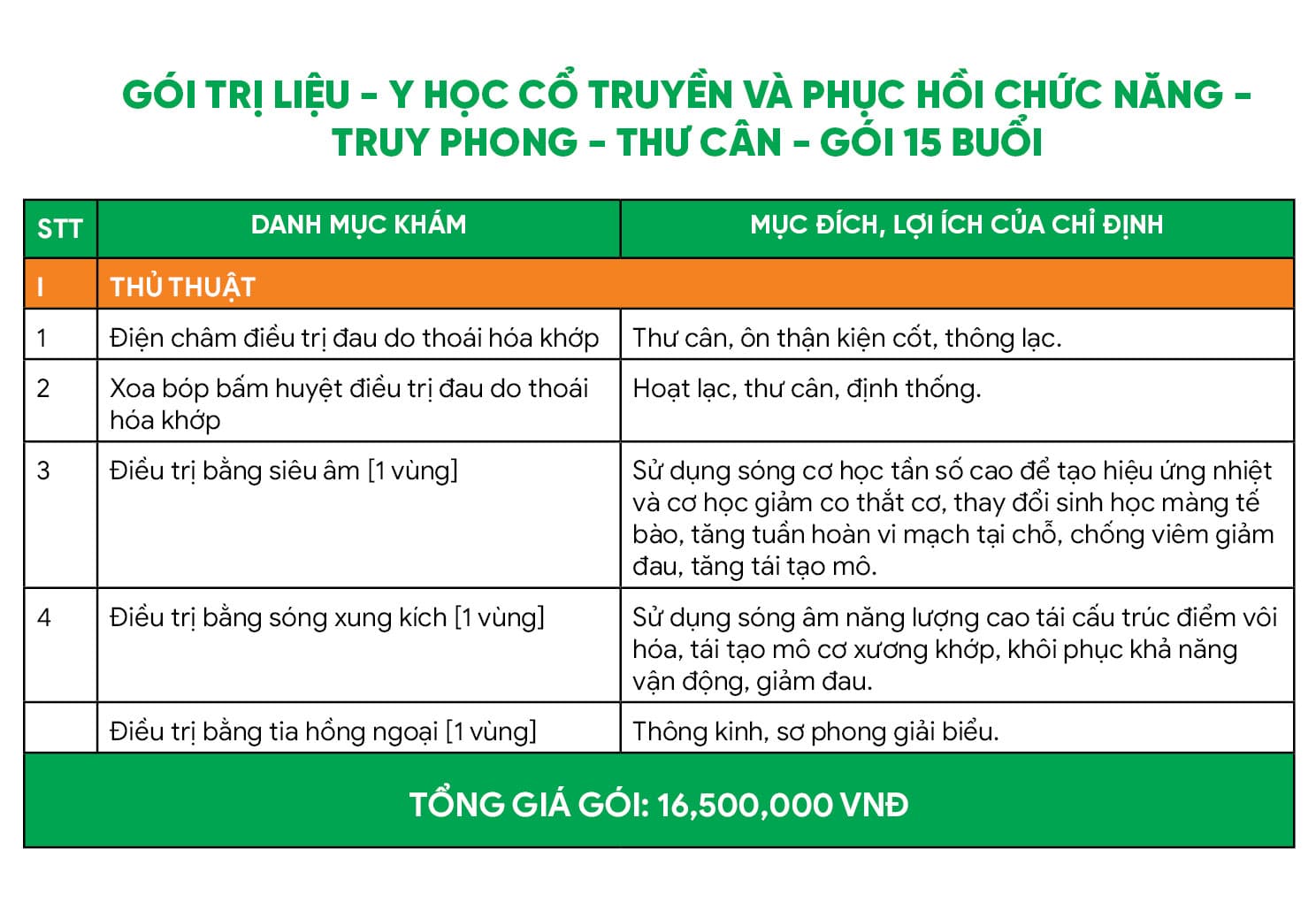 GÓI TRỊ LIỆU - Y HỌC CỔ TRUYỀN VÀ PHỤC HỒI CHỨC NĂNG - TRUY PHONG - THƯ CÂN - GÓI 15 BUỔI

| STT | DANH MỤC KHÁM | MỤC ĐÍCH, LỢI ÍCH CỦA CHỈ ĐỊNH |
|---|---|---|
| I | THỦ THUẬT | |
| 1 | Điện châm điều trị đau do thoái hóa khớp | Thư cân, ôn thận kiện cốt, thông lạc. |
| 2 | Xoa bóp bấm huyệt điều trị đau do thoái hóa khớp | Hoạt lạc, thư cân, định thống. |
| 3 | Điều trị bằng siêu âm [1 vùng] | Sử dụng sóng cơ học tần số cao để tạo hiệu ứng nhiệt và cơ học giảm co thắt cơ, thay đổi sinh học màng tế bào, tăng tuần hoàn vi mạch tại chỗ, chống viêm giảm đau, tăng tái tạo mô. |
| 4 | Điều trị bằng sóng xung kích [1 vùng] | Sử dụng sóng âm năng lượng cao tái cấu trúc điểm vôi hóa, tái tạo mô cơ xương khớp, khôi phục khả năng vận động, giảm đau. |
| | Điều trị bằng tia hồng ngoại [1 vùng] | Thông kinh, sơ phong giải biểu. |
| TỔNG GIÁ GÓI: 16,500,000 VNĐ | | |